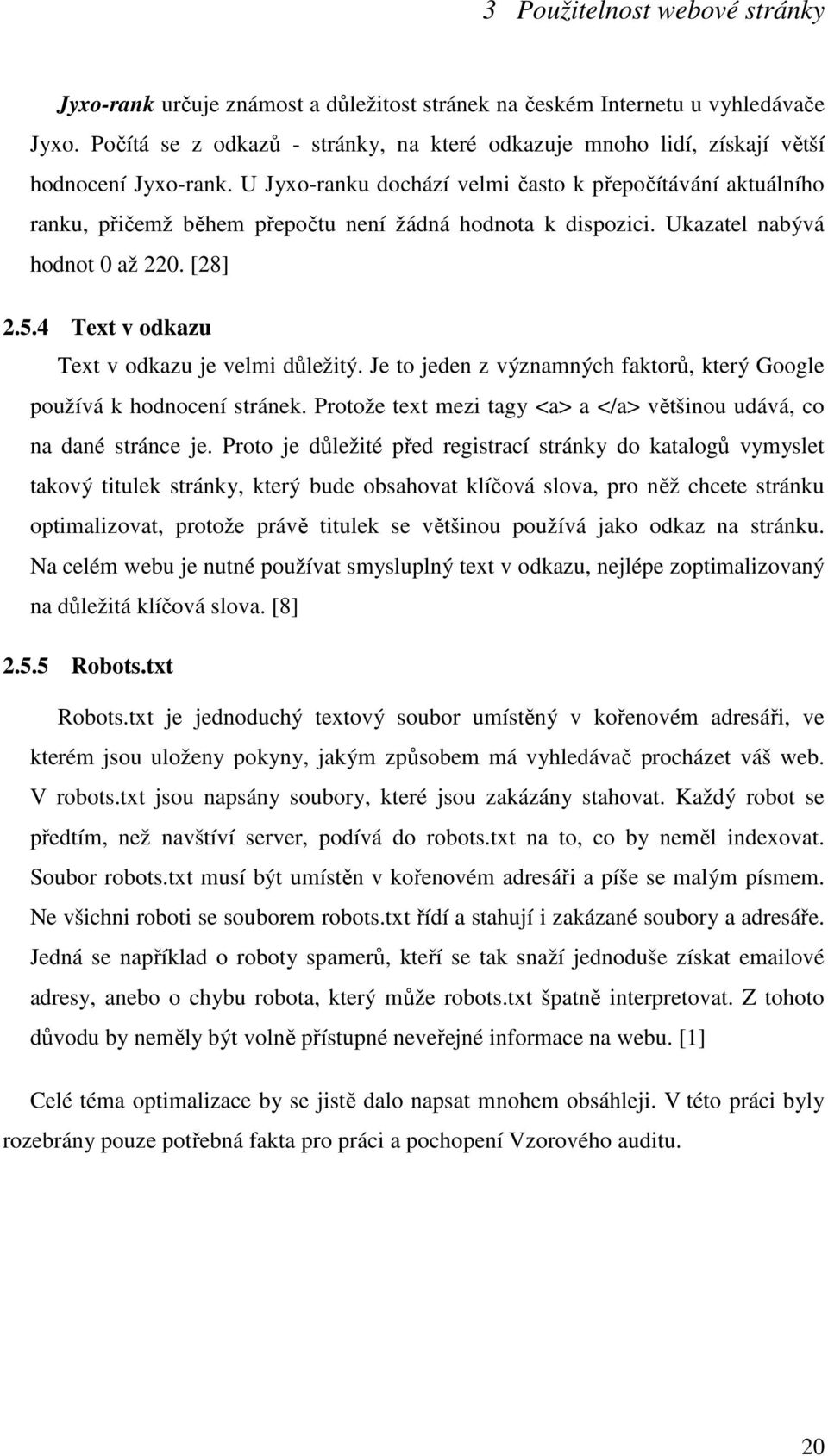 3 Použitelnost webové stránky

Jyxo-rank určuje známost a důležitost stránek na českém Internetu u vyhledávače Jyxo. Počítá se z odkazů - stránky, na které odkazuje mnoho lidí, získají větší hodnocení Jyxo-rank. U Jyxo-ranku dochází velmi často k přepočítávání aktuálního ranku, přičemž během přepočtu není žádná hodnota k dispozici. Ukazatel nabývá hodnot 0 až 220. [28]

2.5.4 Text v odkazu

Text v odkazu je velmi důležitý. Je to jeden z významných faktorů, který Google používá k hodnocení stránek. Protože text mezi tagy <a> a </a> většinou udává, co na dané stránce je. Proto je důležité před registrací stránky do katalogů vymyslet takový titulek stránky, který bude obsahovat klíčová slova, pro něž chcete stránku optimalizovat, protože právě titulek se většinou používá jako odkaz na stránku. Na celém webu je nutné používat smysluplný text v odkazu, nejlépe zoptimalizovaný na důležitá klíčová slova. [8]

2.5.5 Robots.txt

Robots.txt je jednoduchý textový soubor umístěný v kořenovém adresáři, ve kterém jsou uloženy pokyny, jakým způsobem má vyhledávač procházet váš web. V robots.txt jsou napsány soubory, které jsou zakázány stahovat. Každý robot se předtím, než navštíví server, podívá do robots.txt na to, co by neměl indexovat. Soubor robots.txt musí být umístěn v kořenovém adresáři a píše se malým písmem. Ne všichni roboti se souborem robots.txt řídí a stahují i zakázané soubory a adresáře. Jedná se například o roboty spamerů, kteří se tak snaží jednoduše získat emailové adresy, anebo o chybu robota, který může robots.txt špatně interpretovat. Z tohoto důvodu by neměly být volně přístupné neveřejné informace na webu. [1]

Celé téma optimalizace by se jistě dalo napsat mnohem obsáhleji. V této práci byly rozebrány pouze potřebná fakta pro práci a pochopení Vzorového auditu.

20